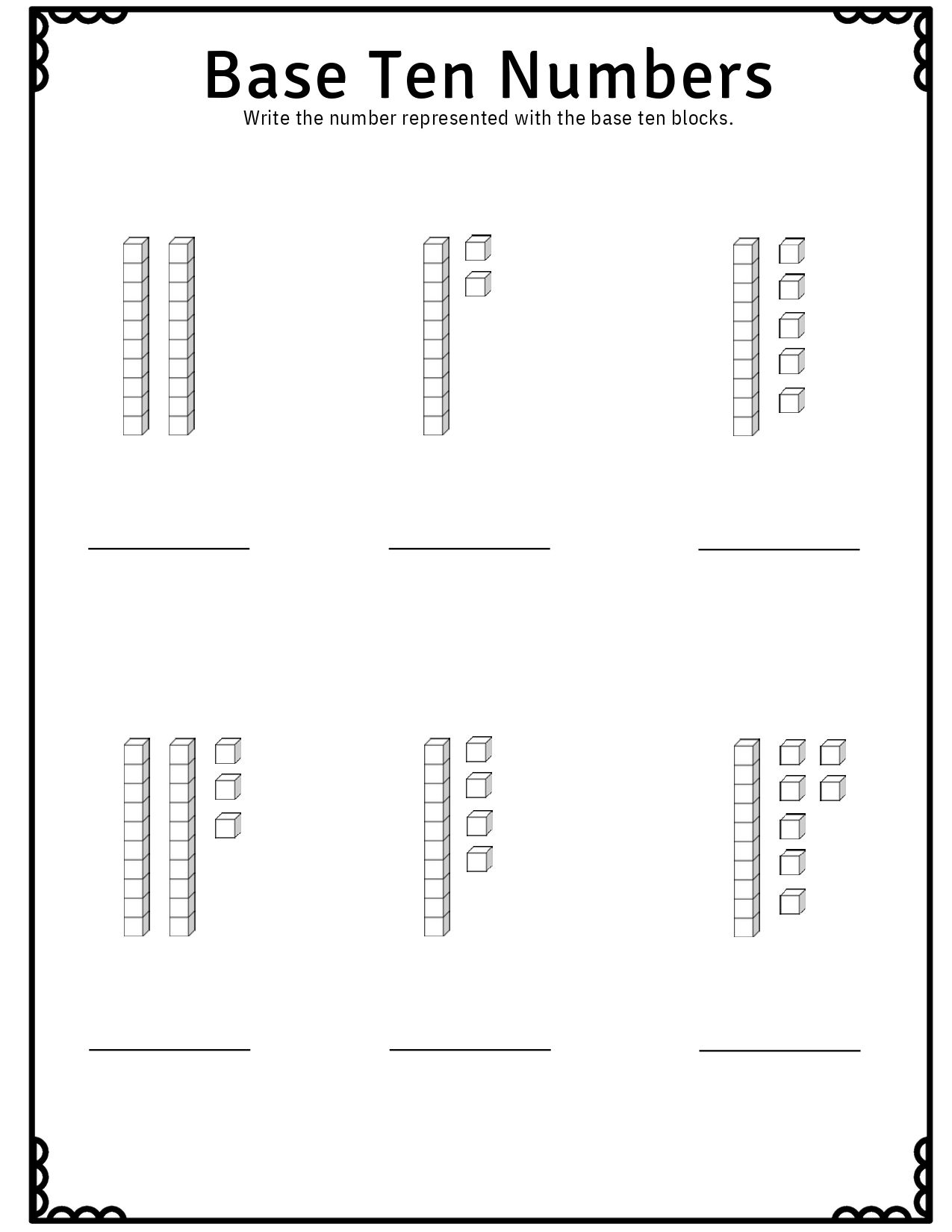 Base Ten Numbers

Write the number represented with the base ten blocks.